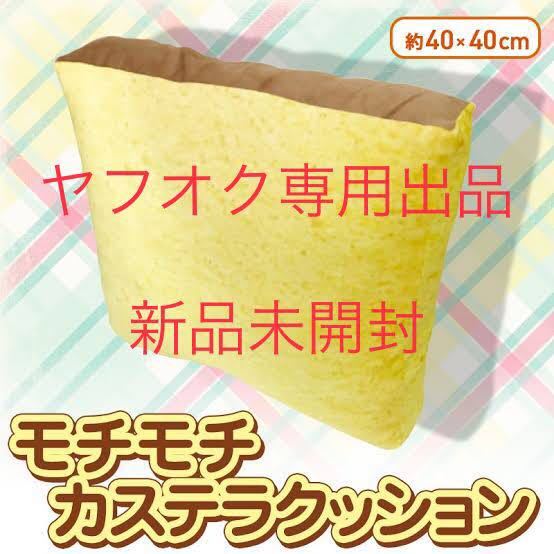 約40×40cm

ヤフオク専用出品

新品未開封

モチモチ
カステラクッション